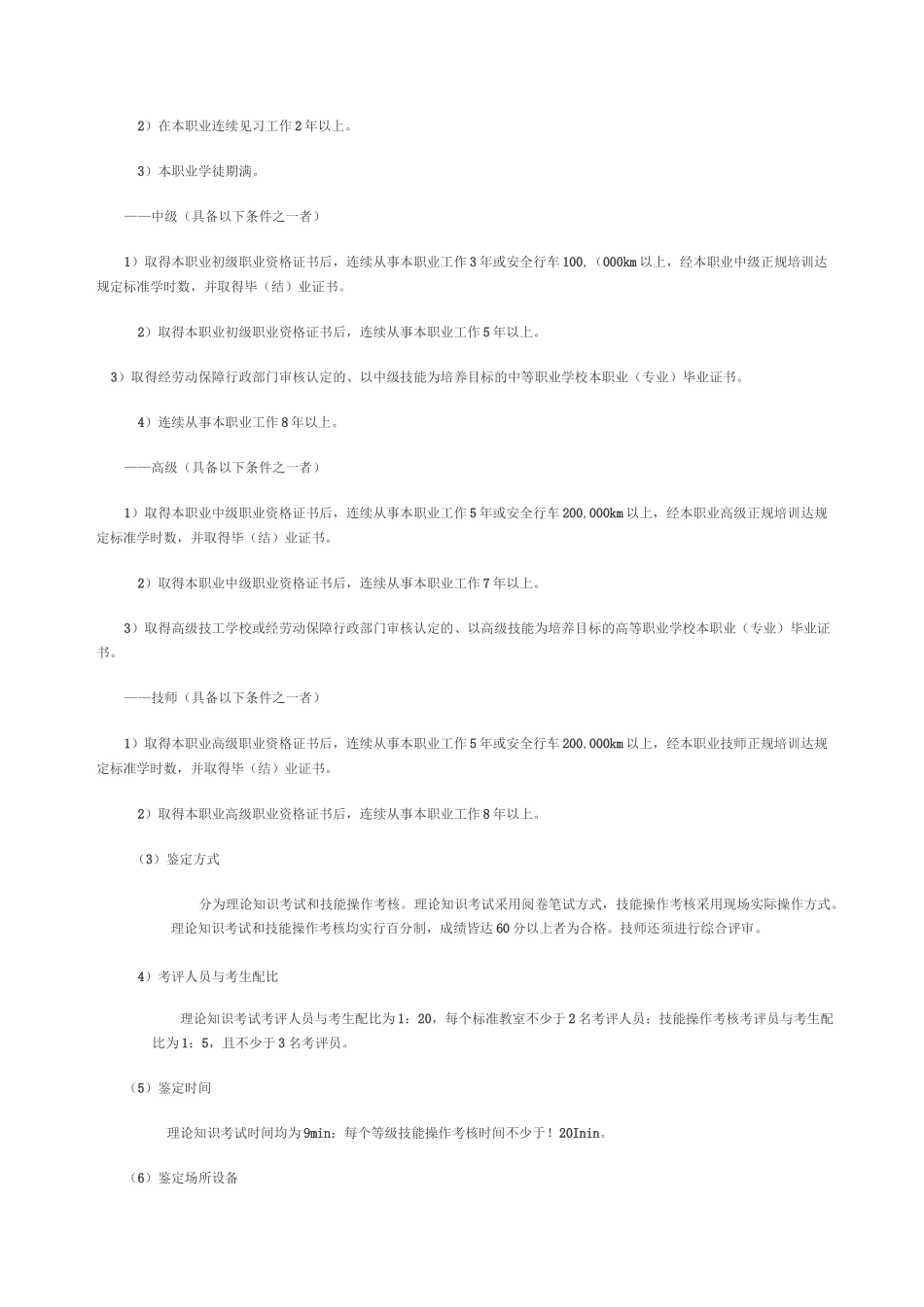 2）在本职业连续见习工作2年以上。

3）本职业学徒期满。

——中级（具备以下条件之一者）

1）取得本职业初级职业资格证书后，连续从事本职业工作3年或安全行车100,（000km以上，经本职业中级正规培训达规定标准学时数，并取得毕（结）业证书。

2）取得本职业初级职业资格证书后，连续从事本职业工作5年以上。

3）取得经劳动保障行政部门审核认定的、以中级技能为培养目标的中等职业学校本职业（专业）毕业证书。

4）连续从事本职业工作8年以上。

——高级（具备以下条件之一者）

1）取得本职业中级职业资格证书后，连续从事本职业工作5年或安全行车200,000km以上，经本职业高级正规培训达规定标准学时数，并取得毕（结）业证书。

2）取得本职业中级职业资格证书后，连续从事本职业工作7年以上。

3）取得高级技工学校或经劳动保障行政部门审核认定的、以高级技能为培养目标的高等职业学校本职业（专业）毕业证书。

——技师（具备以下条件之一者）

1）取得本职业高级职业资格证书后，连续从事本职业工作5年或安全行车200,000km以上，经本职业技师正规培训达规定标准学时数，并取得毕（结）业证书。

2）取得本职业高级职业资格证书后，连续从事本职业工作8年以上。

（3）鉴定方式

分为理论知识考试和技能操作考核。理论知识考试采用阅卷笔试方式，技能操作考核采用现场实际操作方式。理论知识考试和技能操作考核均实行百分制，成绩皆达60分以上者为合格。技师还须进行综合评审。

4）考评人员与考生配比

理论知识考试考评人员与考生配比为1：20，每个标准教室不少于2名考评人员；技能操作考核考评员与考生配比为1：5，且不少于3名考评员。

（5）鉴定时间

理论知识考试时间均为9min；每个等级技能操作考核时间不少于！20Inin。

（6）鉴定场所设备